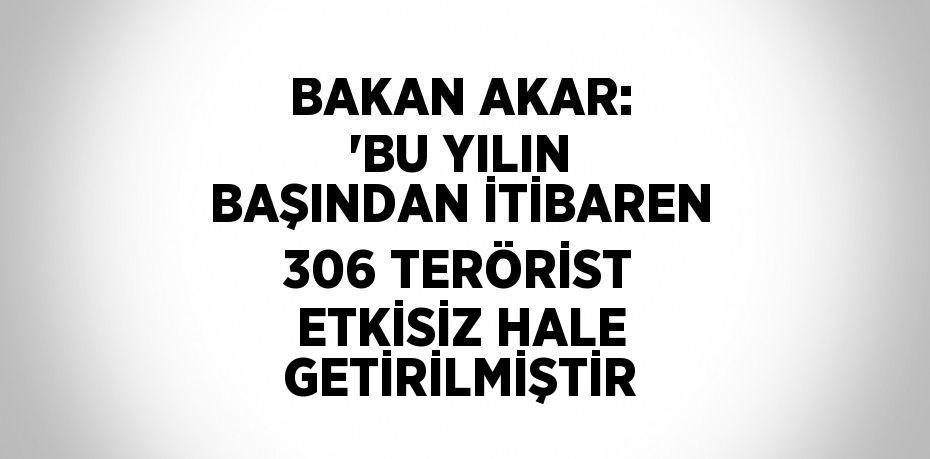 BAKAN AKAR: 'BU YILIN BAŞINDAN İTİBAREN 306 TERÖRİST ETKİSİZ HALE GETİRİLMİŞTİR